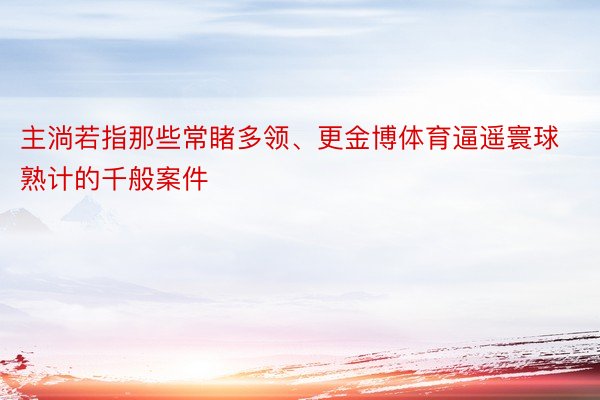 主淌若指那些常睹多领、更金博体育逼遥寰球熟计的千般案件